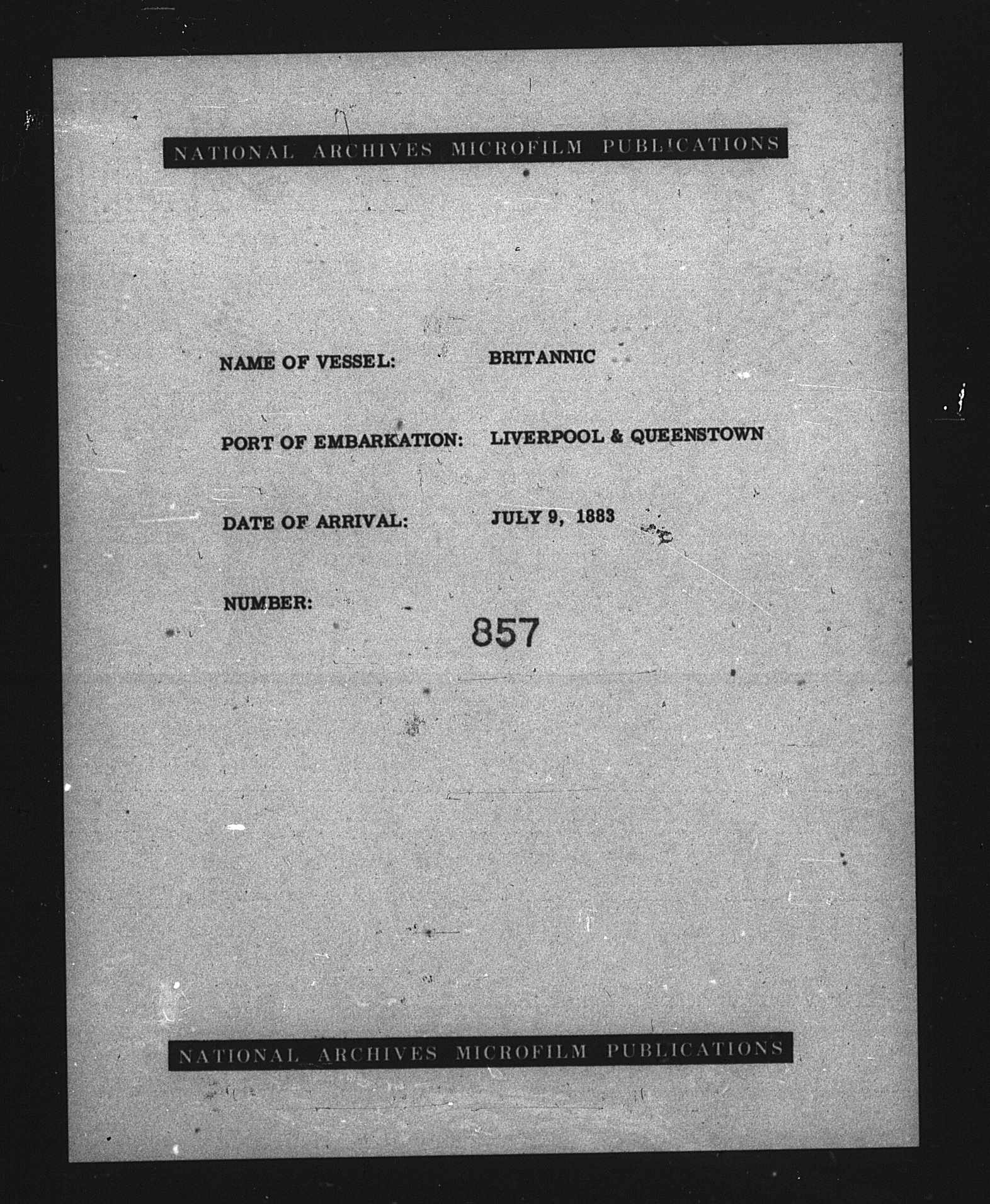 NATIONAL ARCHIVES MICROFILM PUBLICATIONS

NAME OF VESSEL: BRITANNIC

PORT OF EMBARKATION: LIVERPOOL & QUEENSTOWN

DATE OF ARRIVAL: JULY 9, 1883

NUMBER: 857

NATIONAL ARCHIVES MICROFILM PUBLICATIONS